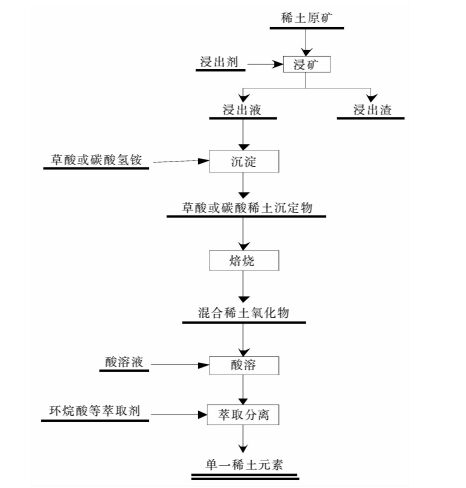 稀土原矿

浸出剂

浸矿

浸出液

浸出渣

草酸或碳酸氢铵

沉淀

草酸或碳酸稀土沉定物

焙烧

混合稀土氧化物

酸溶液

酸溶

环烷酸等萃取剂

萃取分离

单一稀土元素